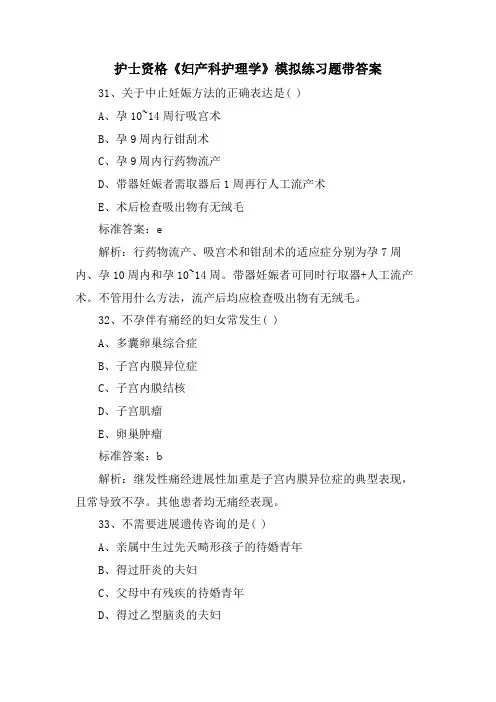 护士资格《妇产科护理学》模拟练习题带答案

31、关于中止妊娠方法的正确表达是( )

A、孕 10~14 周行吸宫术

B、孕 9 周内行钳刮术

C、孕 9 周内行药物流产

D、带器妊娠者需取器后 1 周再行人工流产术

E、术后检查吸出物有无绒毛

标准答案：e

解析：行药物流产、吸宫术和钳刮术的适应症分别为孕 7 周内、孕 10 周内和孕 10~14 周。带器妊娠者可同时行取器+人工流产术。不管用什么方法，流产后均应检查吸出物有无绒毛。

32、不孕伴有痛经的妇女常发生( )

A、多囊卵巢综合症

B、子宫内膜异位症

C、子宫内膜结核

D、子宫肌瘤

E、卵巢肿瘤

标准答案：b

解析：继发性痛经进展性加重是子宫内膜异位症的典型表现，且常导致不孕。其他患者均无痛经表现。

33、不需要进展遗传咨询的是( )

A、亲属中生过先天畸形孩子的待婚青年

B、得过肝炎的夫妇

C、父母中有残疾的待婚青年

D、得过乙型脑炎的夫妇